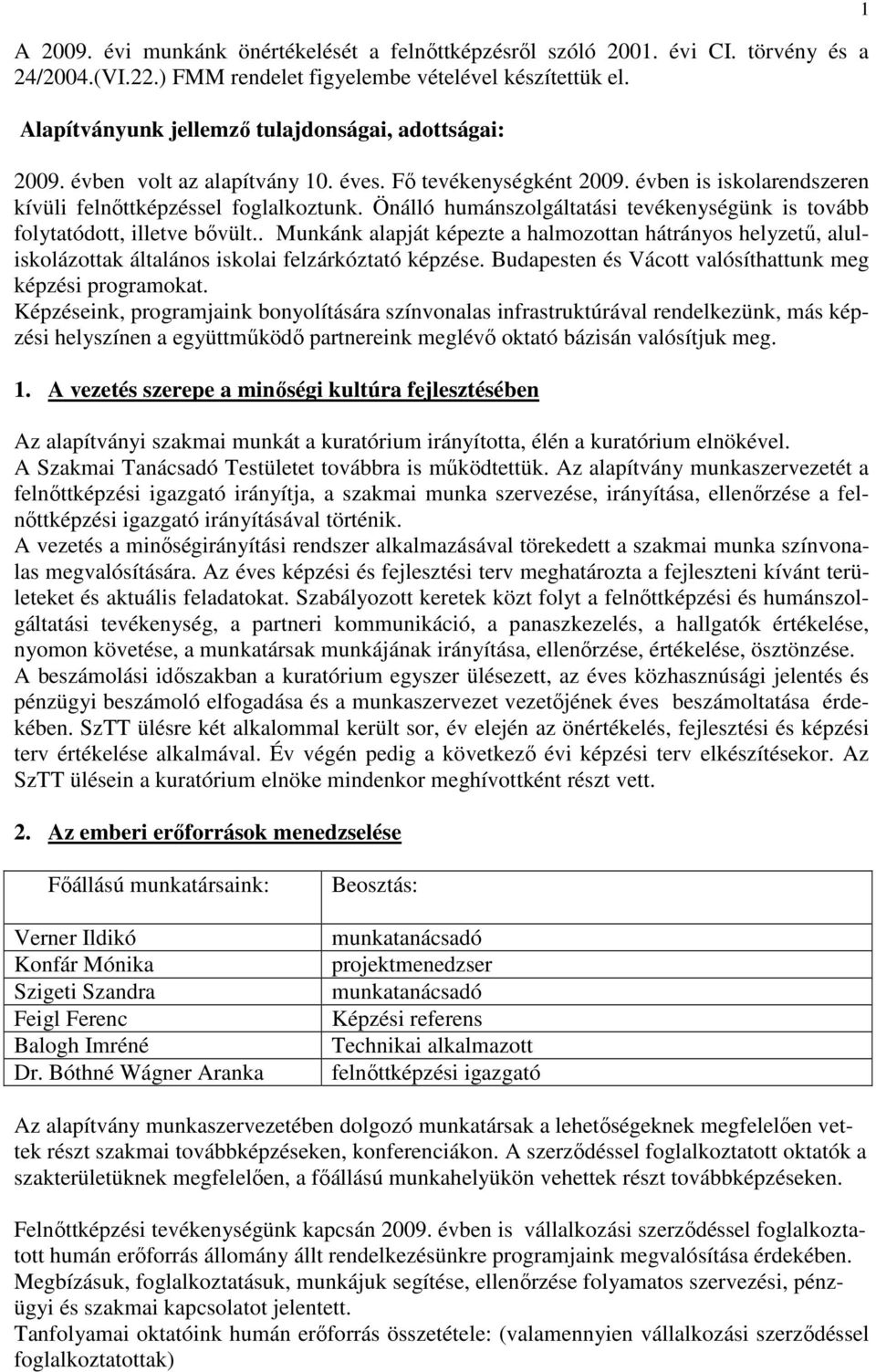 1

A 2009. évi munkánk önértékelését a felnőttképzésről szóló 2001. évi CI. törvény és a 24/2004.(VI.22.) FMM rendelet figyelembe vételével készítettük el.

Alapítványunk jellemző tulajdonságai, adottságai:

2009. évben volt az alapítvány 10. éves. Fő tevékenységként 2009. évben is iskolarendszeren kívüli felnőttképzéssel foglalkoztunk. Önálló humánszolgáltatási tevékenységünk is tovább folytatódott, illetve bővült.. Munkánk alapját képezte a halmozottan hátrányos helyzetű, aluliskolázottak általános iskolai felzárkóztató képzése. Budapesten és Vácott valósíthattunk meg képzési programokat.
Képzéseink, programjaink bonyolítására színvonalas infrastruktúrával rendelkezünk, más képzési helyszínen a együttműködő partnereink meglévő oktató bázisán valósítjuk meg.

1. A vezetés szerepe a minőségi kultúra fejlesztésében

Az alapítványi szakmai munkát a kuratórium irányította, élén a kuratórium elnökével.
A Szakmai Tanácsadó Testületet továbbra is működtettük. Az alapítvány munkaszervezetét a felnőttképzési igazgató irányítja, a szakmai munka szervezése, irányítása, ellenőrzése a felnőttképzési igazgató irányításával történik.
A vezetés a minőségirányítási rendszer alkalmazásával törekedett a szakmai munka színvonalas megvalósítására. Az éves képzési és fejlesztési terv meghatározta a fejleszteni kívánt területeket és aktuális feladatokat. Szabályozott keretek közt folyt a felnőttképzési és humánszolgáltatási tevékenység, a partneri kommunikáció, a panaszkezelés, a hallgatók értékelése, nyomon követése, a munkatársak munkájának irányítása, ellenőrzése, értékelése, ösztönzése.
A beszámolási időszakban a kuratórium egyszer ülésezett, az éves közhasznúsági jelentés és pénzügyi beszámoló elfogadása és a munkaszervezet vezetőjének éves beszámoltatása érdekében. SzTT ülésre két alkalommal került sor, év elején az önértékelés, fejlesztési és képzési terv értékelése alkalmával. Év végén pedig a következő évi képzési terv elkészítésekor. Az SzTT ülésein a kuratórium elnöke mindenkor meghívottként részt vett.

2. Az emberi erőforrások menedzselése

| Főállású munkatársaink: | Beosztás: |
|---|---|
| Verner Ildikó | munkatanácsadó |
| Konfár Mónika | projektmenedzser |
| Szigeti Szandra | munkatanácsadó |
| Feigl Ferenc | Képzési referens |
| Balogh Imréné | Technikai alkalmazott |
| Dr. Bóthné Wágner Aranka | felnőttképzési igazgató |

Az alapítvány munkaszervezetében dolgozó munkatársak a lehetőségeknek megfelelően vettek részt szakmai továbbképzéseken, konferenciákon. A szerződéssel foglalkoztatott oktatók a szakterületüknek megfelelően, a főállású munkahelyükön vehettek részt továbbképzéseken.

Felnőttképzési tevékenységünk kapcsán 2009. évben is vállalkozási szerződéssel foglalkoztatott humán erőforrás állomány állt rendelkezésünkre programjaink megvalósítása érdekében.
Megbízásuk, foglalkoztatásuk, munkájuk segítése, ellenőrzése folyamatos szervezési, pénzügyi és szakmai kapcsolatot jelentett.
Tanfolyamai oktatóink humán erőforrás összetétele: (valamennyien vállalkozási szerződéssel foglalkoztatottak)